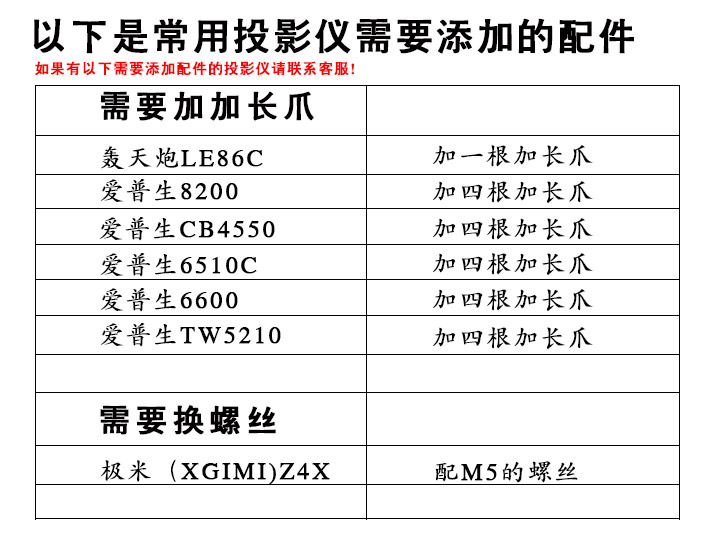 以下是常用投影仪需要添加的配件

如果有以下需要添加配件的投影仪请联系客服!

| 需要加加长爪 |  |
|---|---|
| 轰天炮LE86C | 加一根加长爪 |
| 爱普生8200 | 加四根加长爪 |
| 爱普生CB4550 | 加四根加长爪 |
| 爱普生6510C | 加四根加长爪 |
| 爱普生6600 | 加四根加长爪 |
| 爱普生TW5210 | 加四根加长爪 |
|  |  |
| 需要换螺丝 |  |
| 极米（XGIMI)Z4X | 配M5的螺丝 |
|  |  |